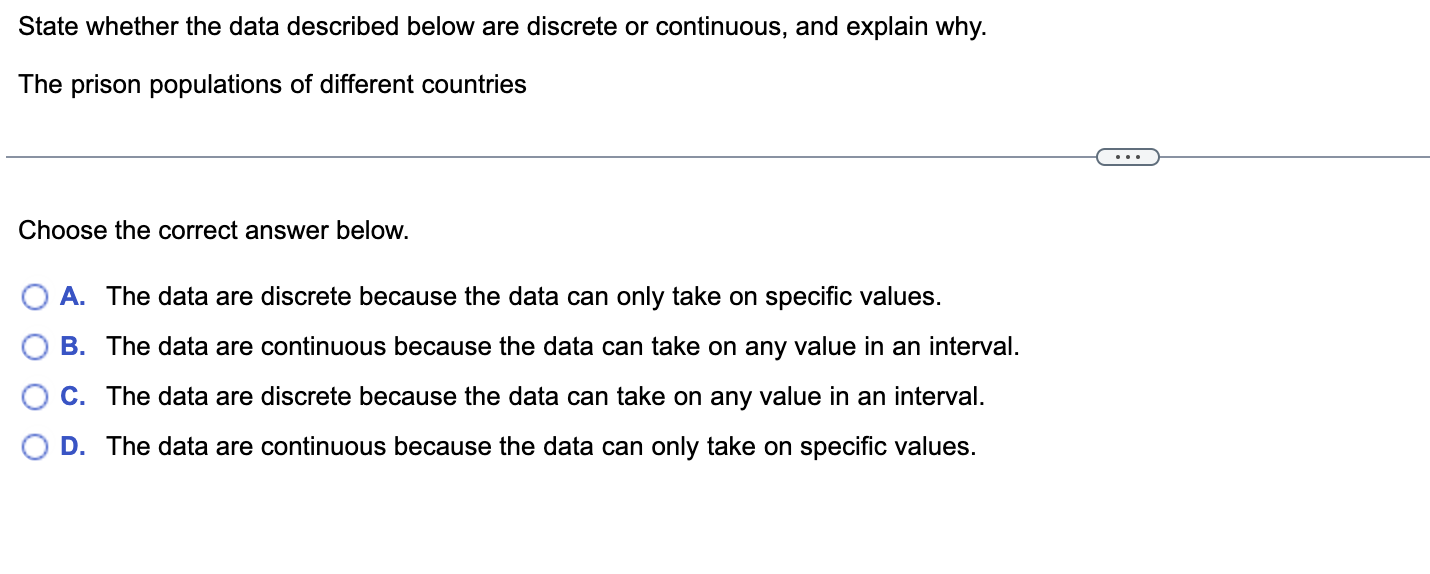 State whether the data described below are discrete or continuous, and explain why.

The prison populations of different countries

...

Choose the correct answer below.

A. The data are discrete because the data can only take on specific values.

B. The data are continuous because the data can take on any value in an interval.

C. The data are discrete because the data can take on any value in an interval.

D. The data are continuous because the data can only take on specific values.